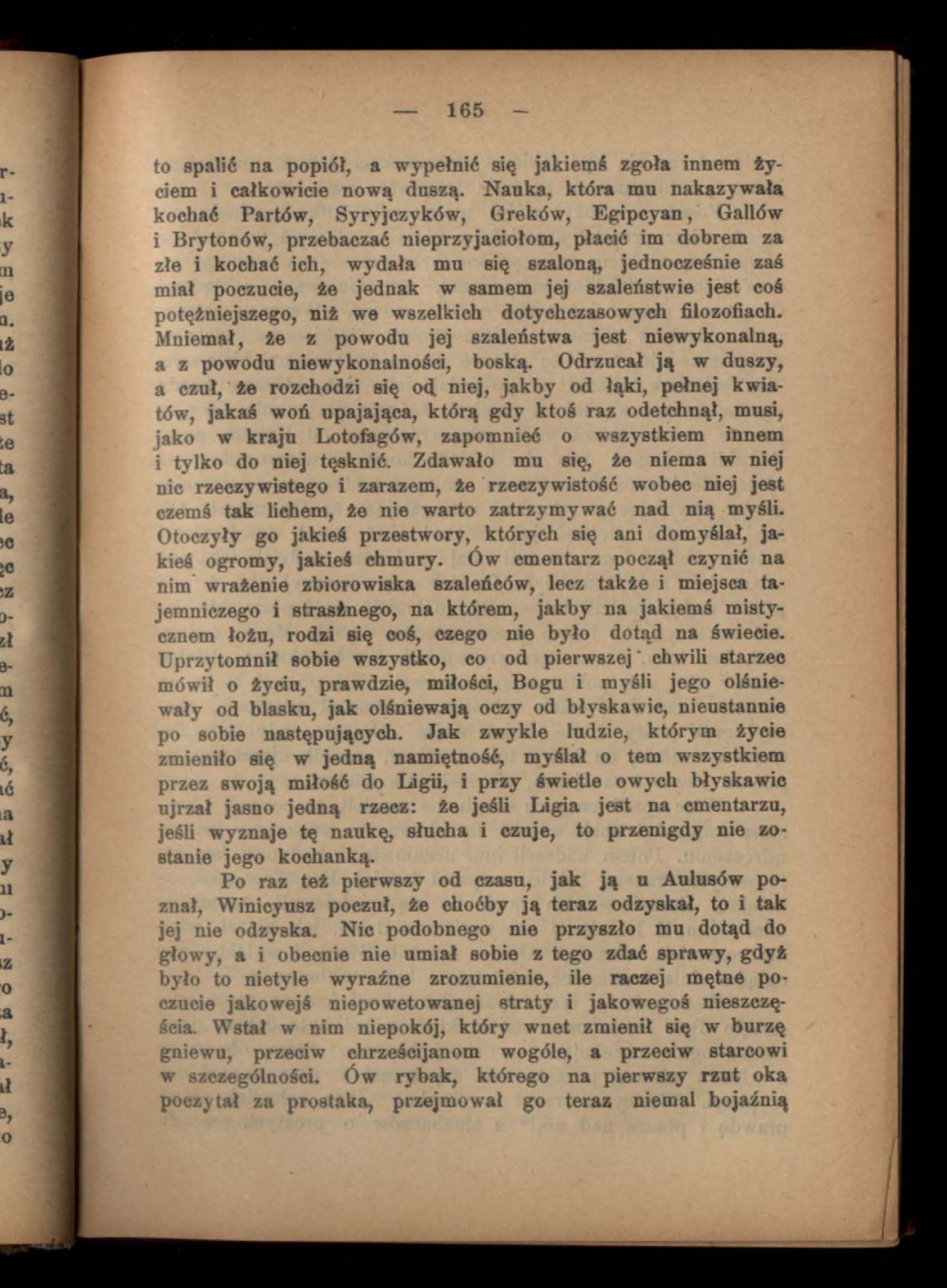 — 165 —

to spalić na popiół, a wypełnić się jakiemś zgoła innem życiem i całkowicie nową duszą. Nauka, która mu nakazywała kochać Partów, Syryjczyków, Greków, Egipcyan, Gallów i Brytonów, przebaczać nieprzyjaciołom, płacić im dobrem za złe i kochać ich, wydała mu się szaloną, jednocześnie zaś miał poczucie, że jednak w samem jej szaleństwie jest coś potężniejszego, niż we wszelkich dotychczasowych filozofiach. Mniemał, że z powodu jej szaleństwa jest niewykonalną, a z powodu niewykonalności, boską. Odrzucał ją w duszy, a czuł, że rozchodzi się od niej, jakby od łąki, pełnej kwiatów, jakaś woń upajająca, którą gdy ktoś raz odetchnął, musi, jako w kraju Lotofagów, zapomnieć o wszystkiem innem i tylko do niej tęsknić. Zdawało mu się, że niema w niej nic rzeczywistego i zarazem, że rzeczywistość wobec niej jest czemś tak lichem, że nie warto zatrzymywać nad nią myśli. Otoczyły go jakieś przestwory, których się ani domyślał, jakieś ogromy, jakieś chmury. Ów cmentarz począł czynić na nim wrażenie zbiorowiska szaleńców, lecz także i miejsca tajemniczego i strasznego, na którem, jakby na jakiemś mistycznem łożu, rodzi się coś, czego nie było dotąd na świecie. Uprzytomnił sobie wszystko, co od pierwszej chwili starzec mówił o życiu, prawdzie, miłości, Bogu i myśli jego olśniewały od blasku, jak olśniewają oczy od błyskawic, nieustannie po sobie następujących. Jak zwykle ludzie, którym życie zmieniło się w jedną namiętność, myślał o tem wszystkiem przez swoją miłość do Ligii, i przy świetle owych błyskawic ujrzał jasno jedną rzecz: że jeśli Ligia jest na cmentarzu, jeśli wyznaje tę naukę, słucha i czuje, to przenigdy nie zostanie jego kochanką.

Po raz też pierwszy od czasu, jak ją u Aulusów poznał, Winicyusz poczuł, że choćby ją teraz odzyskał, to i tak jej nie odzyska. Nic podobnego nie przyszło mu dotąd do głowy, a i obecnie nie umiał sobie z tego zdać sprawy, gdyż było to nietyle wyraźne zrozumienie, ile raczej mętne poczucie jakowejś niepowetowanej straty i jakowegoś nieszczęścia. Wstał w nim niepokój, który wnet zmienił się w burzę gniewu, przeciw chrześcijanom wogóle, a przeciw starcowi w szczególności. Ów rybak, którego na pierwszy rzut oka poczytał za prostaka, przejmował go teraz niemal bojaźnią